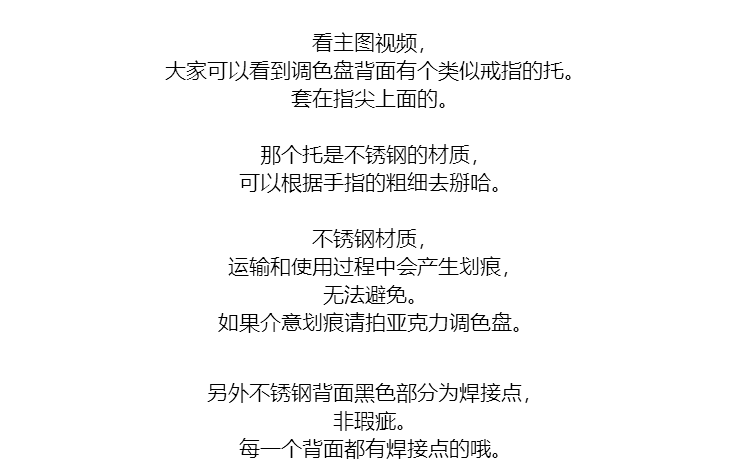 看主图视频，
大家可以看到调色盘背面有个类似戒指的托。
套在指尖上面的。

那个托是不锈钢的材质，
可以根据手指的粗细去掰哈。

不锈钢材质，
运输和使用过程中会产生划痕，
无法避免。
如果介意划痕请拍亚克力调色盘。

另外不锈钢背面黑色部分为焊接点，
非瑕疵。
每一个背面都有焊接点的哦。